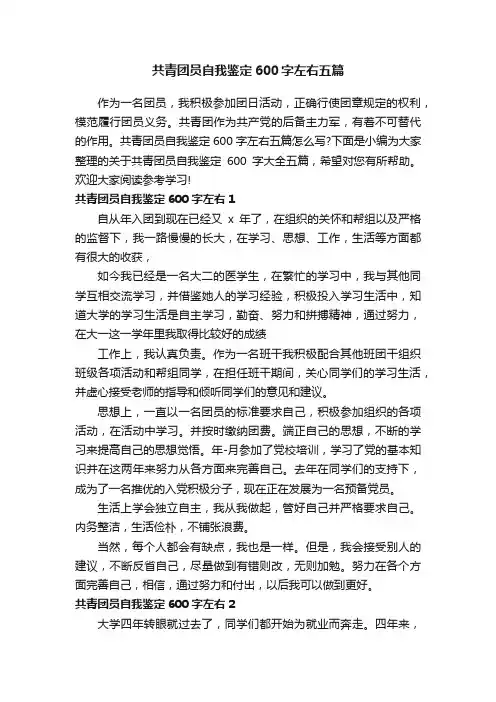 共青团员自我鉴定600字左右五篇

作为一名团员，我积极参加团日活动，正确行使团章规定的权利，模范履行团员义务。共青团作为共产党的后备主力军，有着不可替代的作用。共青团员自我鉴定600字左右五篇怎么写?下面是小编为大家整理的关于共青团员自我鉴定 600 字大全五篇，希望对您有所帮助。欢迎大家阅读参考学习!

共青团员自我鉴定600字左右1

自从年入团到现在已经又 x 年了，在组织的关怀和帮组以及严格的监督下，我一路慢慢的长大，在学习、思想、工作，生活等方面都有很大的收获，

如今我已经是一名大二的医学生，在繁忙的学习中，我与其他同学互相交流学习，并借鉴她人的学习经验，积极投入学习生活中，知道大学的学习生活是自主学习，勤奋、努力和拼搏精神，通过努力，在大一这一学年里我取得比较好的成绩

工作上，我认真负责。作为一名班干我积极配合其他班团干组织班级各项活动和帮组同学，在担任班干期间，关心同学们的学习生活，并虚心接受老师的指导和倾听同学们的意见和建议。

思想上，一直以一名团员的标准要求自己，积极参加组织的各项活动，在活动中学习。并按时缴纳团费。端正自己的思想，不断的学习来提高自己的思想觉悟。年-月参加了党校培训，学习了党的基本知识并在这两年来努力从各方面来完善自己。去年在同学们的支持下，成为了一名推优的入党积极分子，现在正在发展为一名预备党员。

生活上学会独立自主，我从我做起，管好自己并严格要求自己。内务整洁，生活俭朴，不铺张浪费。

当然，每个人都会有缺点，我也是一样。但是，我会接受别人的建议，不断反省自己，尽量做到有错则改，无则加勉。努力在各个方面完善自己，相信，通过努力和付出，以后我可以做到更好。

共青团员自我鉴定600字左右2

大学四年转眼就过去了，同学们都开始为就业而奔走。四年来，